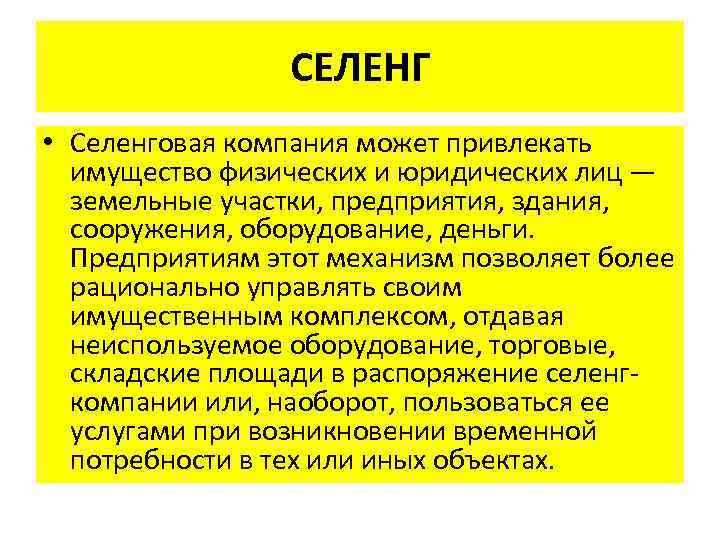 СЕЛЕНГ

• Селенговая компания может привлекать имущество физических и юридических лиц — земельные участки, предприятия, здания, сооружения, оборудование, деньги. Предприятиям этот механизм позволяет более рационально управлять своим имущественным комплексом, отдавая неиспользуемое оборудование, торговые, складские площади в распоряжение селенг-компании или, наоборот, пользоваться ее услугами при возникновении временной потребности в тех или иных объектах.